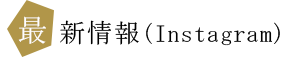 最新情報(Instagram)